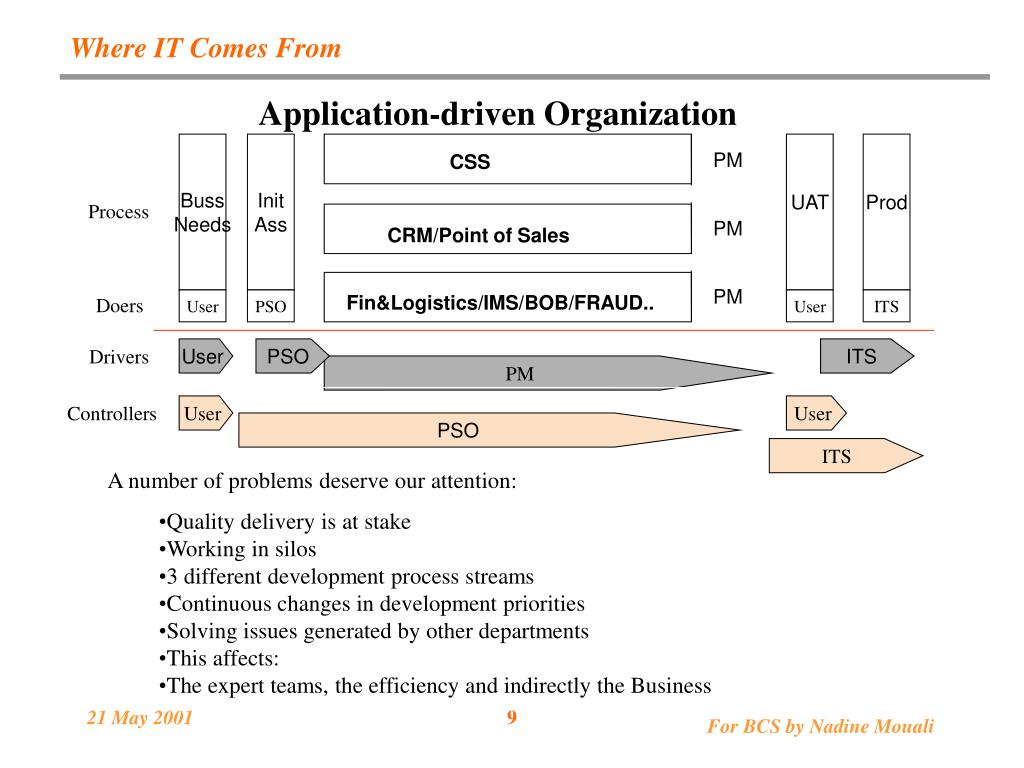 Where IT Comes From

Application-driven Organization

Process

Buss Needs

Init Ass

CSS

PM

CRM/Point of Sales

PM

Fin&Logistics/IMS/BOB/FRAUD..

PM

UAT

Prod

Doers

User

PSO

User

ITS

Drivers

User

PSO

PM

ITS

Controllers

User

PSO

User

ITS

A number of problems deserve our attention:

•Quality delivery is at stake
•Working in silos
•3 different development process streams
•Continuous changes in development priorities
•Solving issues generated by other departments
•This affects:
•The expert teams, the efficiency and indirectly the Business

21 May 2001

9

For BCS by Nadine Mouali